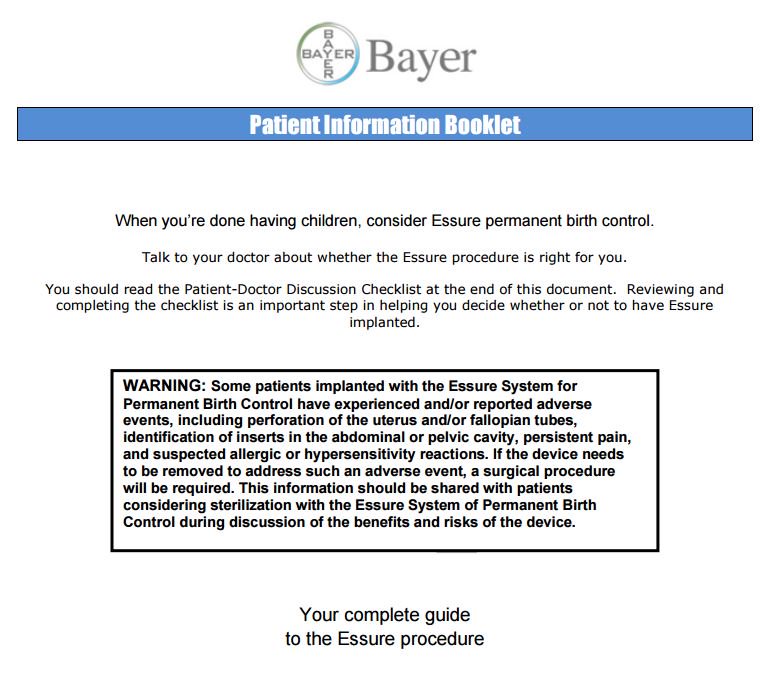 BAYER BAYER Bayer

Patient Information Booklet

When you're done having children, consider Essure permanent birth control.

Talk to your doctor about whether the Essure procedure is right for you.

You should read the Patient-Doctor Discussion Checklist at the end of this document. Reviewing and completing the checklist is an important step in helping you decide whether or not to have Essure implanted.

WARNING: Some patients implanted with the Essure System for Permanent Birth Control have experienced and/or reported adverse events, including perforation of the uterus and/or fallopian tubes, identification of inserts in the abdominal or pelvic cavity, persistent pain, and suspected allergic or hypersensitivity reactions. If the device needs to be removed to address such an adverse event, a surgical procedure will be required. This information should be shared with patients considering sterilization with the Essure System of Permanent Birth Control during discussion of the benefits and risks of the device.

Your complete guide to the Essure procedure